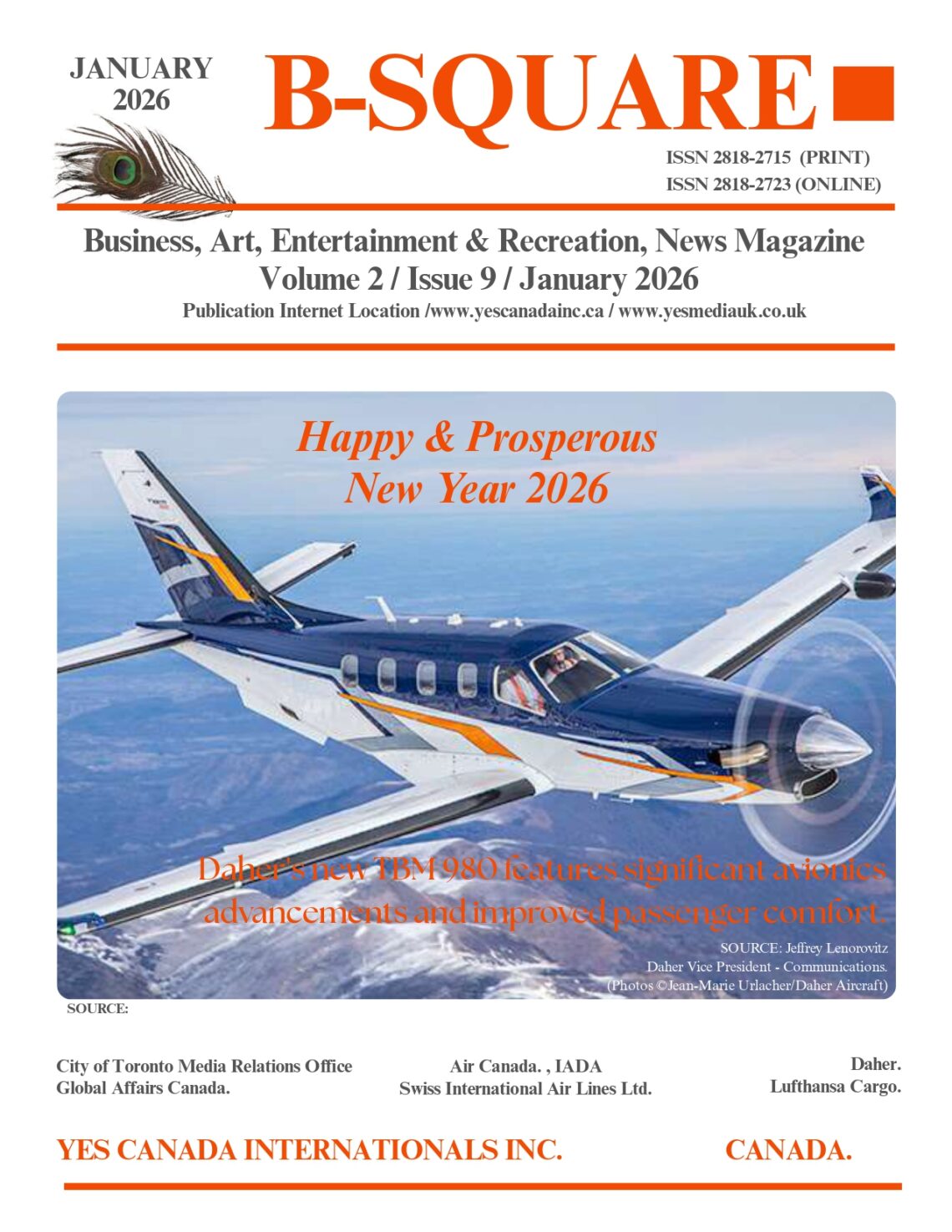 JANUARY 2026

B-SQUARE

ISSN 2818-2715 (PRINT)
ISSN 2818-2723 (ONLINE)

Business, Art, Entertainment & Recreation, News Magazine
Volume 2 / Issue 9 / January 2026
Publication Internet Location /www.yescanadainc.ca / www.yesmediauk.co.uk

Happy & Prosperous
New Year 2026

Daher's new TBM 980 features significant avionics advancements and improved passenger comfort.

SOURCE: Jeffrey Lenorovitz
Daher Vice President - Communications.
(Photos ©Jean-Marie Urlacher/Daher Aircraft)

SOURCE:

City of Toronto Media Relations Office
Global Affairs Canada.

Air Canada. , IADA
Swiss International Air Lines Ltd.

Daher.
Lufthansa Cargo.

YES CANADA INTERNATIONALS INC. CANADA.